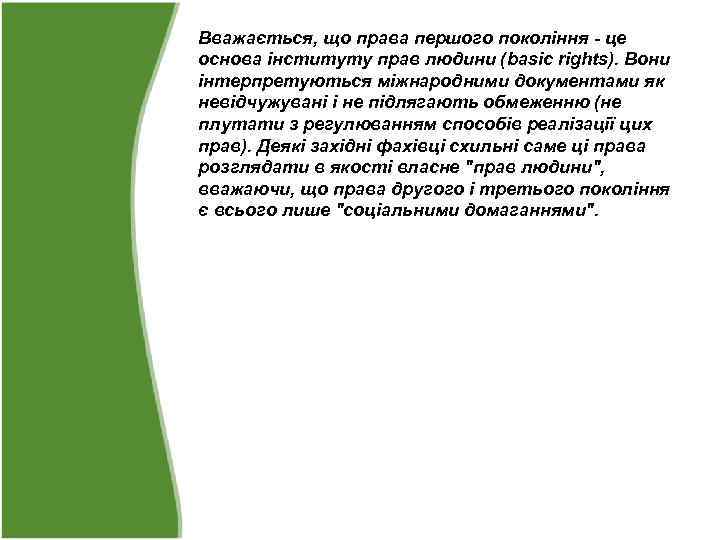 Вважається, що права першого покоління - це основа інституту прав людини (basic rights). Вони інтерпретуються міжнародними документами як невідчужувані і не підлягають обмеженню (не плутати з регулюванням способів реалізації цих прав). Деякі західні фахівці схильні саме ці права розглядати в якості власне "прав людини", вважаючи, що права другого і третього покоління є всього лише "соціальними домаганнями".